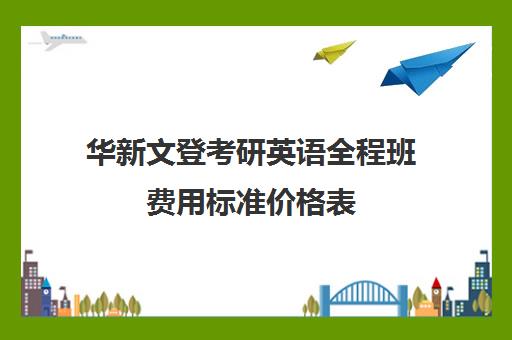 华新文登考研英语全程班费用标准价格表